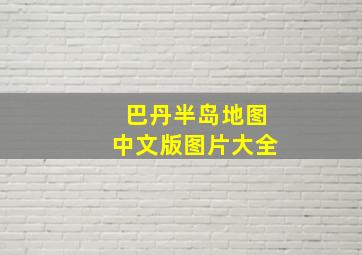 巴丹半岛地图
中文版图片大全